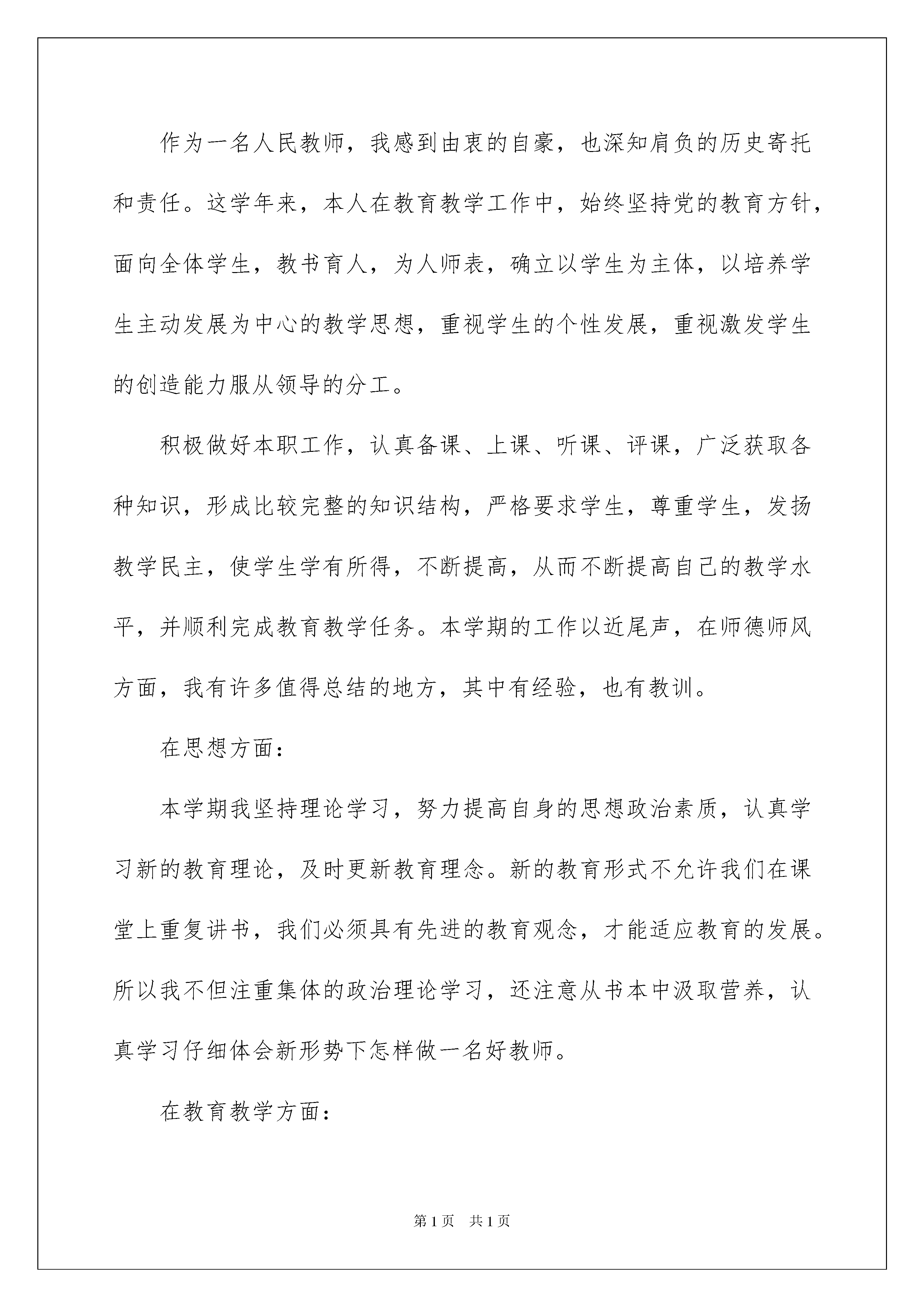 作为一名人民教师，我感到由衷的自豪，也深知肩负的历史寄托和责任。这学年来，本人在教育教学工作中，始终坚持党的教育方针，面向全体学生，教书育人，为人师表，确立以学生为主体，以培养学生主动发展为中心的教学思想，重视学生的个性发展，重视激发学生的创造能力服从领导的分工。

积极做好本职工作，认真备课、上课、听课、评课，广泛获取各种知识，形成比较完整的知识结构，严格要求学生，尊重学生，发扬教学民主，使学生学有所得，不断提高，从而不断提高自己的教学水平，并顺利完成教育教学任务。本学期的工作以近尾声，在师德师风方面，我有许多值得总结的地方，其中有经验，也有教训。

在思想方面：

本学期我坚持理论学习，努力提高自身的思想政治素质，认真学习新的教育理论，及时更新教育理念。新的教育形式不允许我们在课堂上重复讲书，我们必须具有先进的教育观念，才能适应教育的发展。所以我不但注重集体的政治理论学习，还注意从书本中汲取营养，认真学习仔细体会新形势下怎样做一名好教师。

在教育教学方面：

第1页 共1页